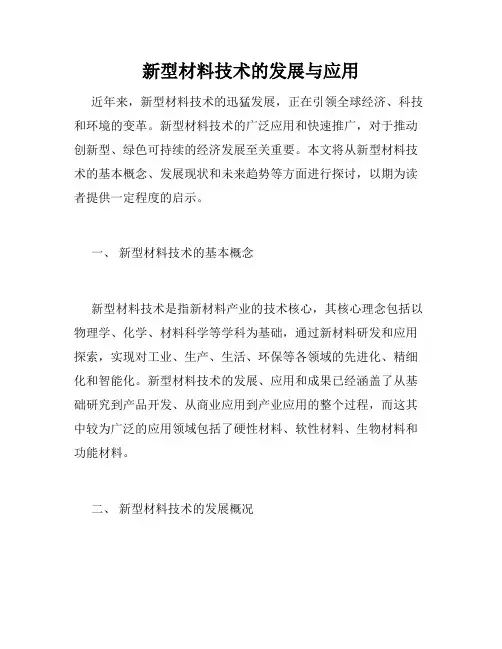 新型材料技术的发展与应用

近年来，新型材料技术的迅猛发展，正在引领全球经济、科技和环境的变革。新型材料技术的广泛应用和快速推广，对于推动创新型、绿色可持续的经济发展至关重要。本文将从新型材料技术的基本概念、发展现状和未来趋势等方面进行探讨，以期为读者提供一定程度的启示。

一、 新型材料技术的基本概念

新型材料技术是指新材料产业的技术核心，其核心理念包括以物理学、化学、材料科学等学科为基础，通过新材料研发和应用探索，实现对工业、生产、生活、环保等各领域的先进化、精细化和智能化。新型材料技术的发展、应用和成果已经涵盖了从基础研究到产品开发、从商业应用到产业应用的整个过程，而这其中较为广泛的应用领域包括了硬性材料、软性材料、生物材料和功能材料。

二、 新型材料技术的发展概况